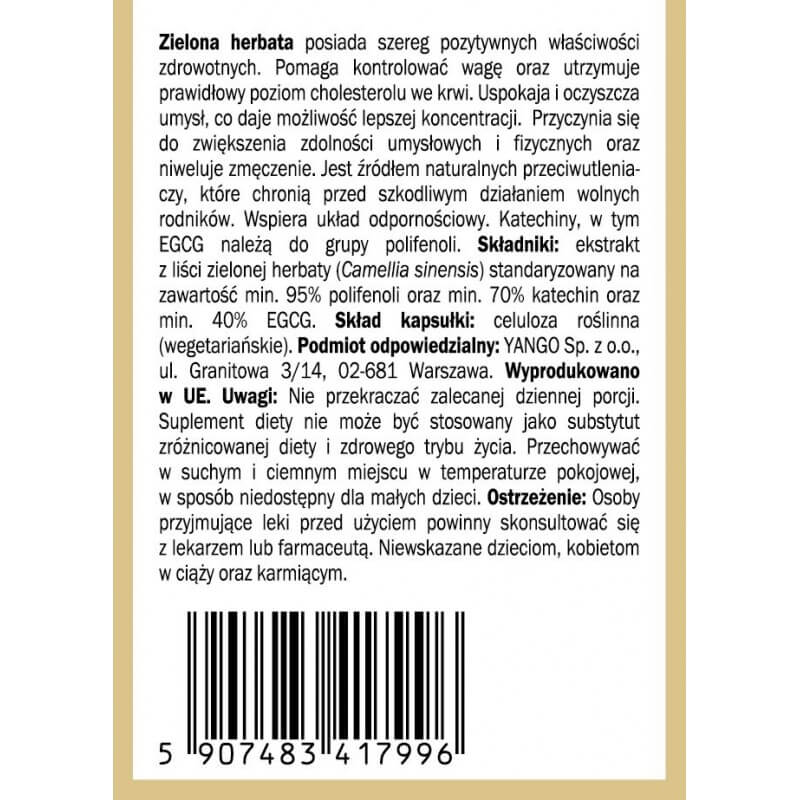 Zielona herbata posiada szereg pozytywnych właściwości zdrowotnych. Pomaga kontrolować wagę oraz utrzymuje prawidłowy poziom cholesterolu we krwi. Uspokaja i oczyszcza umysł, co daje możliwość lepszej koncentracji. Przyczynia się do zwiększenia zdolności umysłowych i fizycznych oraz niweluje zmęczenie. Jest źródłem naturalnych przeciwutleniaczy, które chronią przed szkodliwym działaniem wolnych rodników. Wspiera układ odpornościowy. Katechiny, w tym EGCG należą do grupy polifenoli. Składniki: ekstrakt z liści zielonej herbaty (Camellia sinensis) standaryzowany na zawartość min. 95% polifenoli oraz min. 70% katechin oraz min. 40% EGCG. Skład kapsułki: celuloza roślinna (wegetariańskie). Podmiot odpowiedzialny: YANGO Sp. z o.o., ul. Granitowa 3/14, 02-681 Warszawa. Wyprodukowano w UE. Uwagi: Nie przekraczać zalecanej dziennej porcji. Suplement diety nie może być stosowany jako substytut zróżnicowanej diety i zdrowego trybu życia. Przechowywać w suchym i ciemnym miejscu w temperaturze pokojowej, w sposób niedostępny dla małych dzieci. Ostrzeżenie: Osoby przyjmujące leki przed użyciem powinny skonsultować się z lekarzem lub farmaceutą. Niewskazane dzieciom, kobietom w ciąży oraz karmiącym.

5 907483 417996